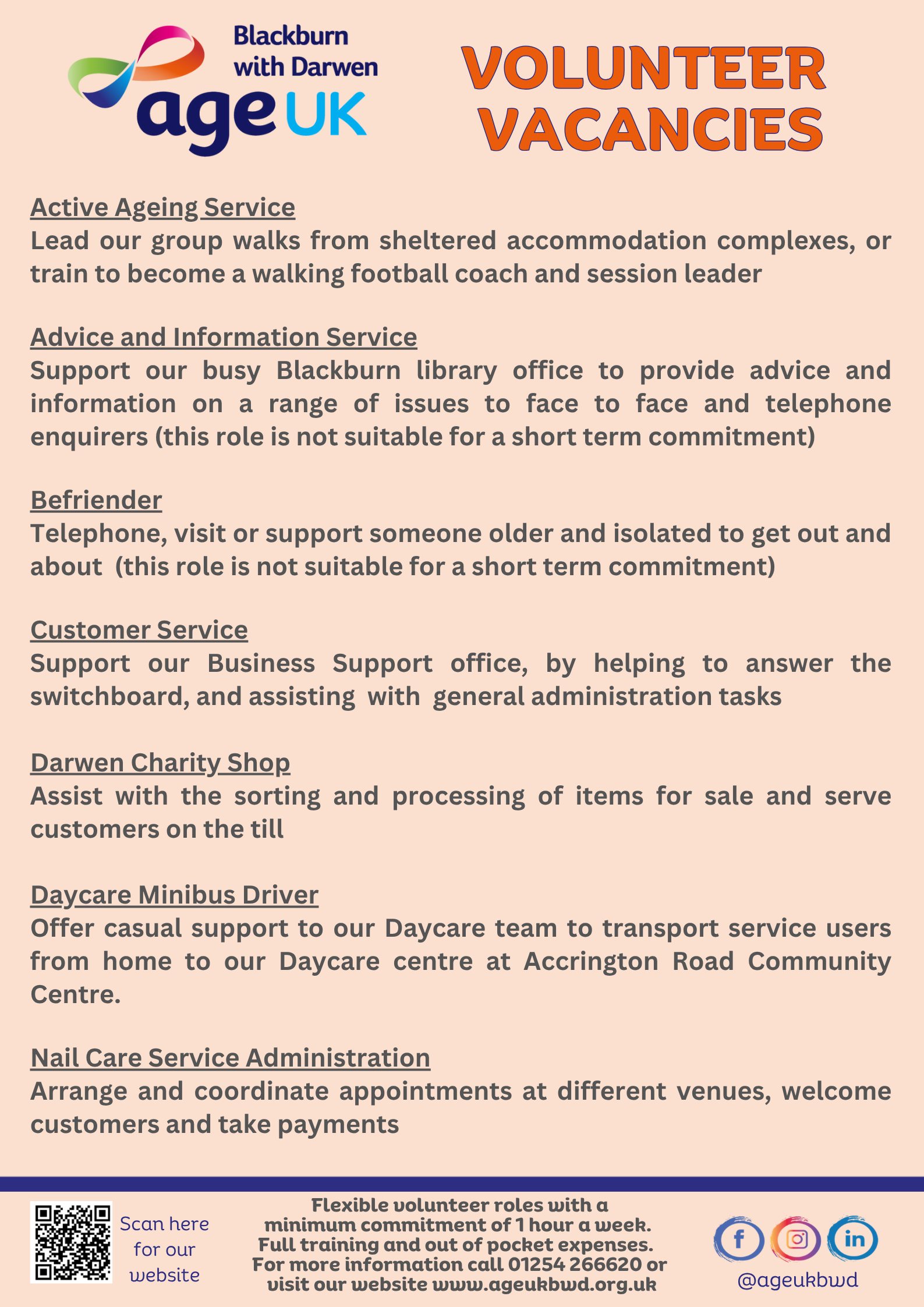 Blackburn with Darwen
age UK

VOLUNTEER VACANCIES

Active Ageing Service
Lead our group walks from sheltered accommodation complexes, or train to become a walking football coach and session leader

Advice and Information Service
Support our busy Blackburn library office to provide advice and information on a range of issues to face to face and telephone enquirers (this role is not suitable for a short term commitment)

Befriender
Telephone, visit or support someone older and isolated to get out and about (this role is not suitable for a short term commitment)

Customer Service
Support our Business Support office, by helping to answer the switchboard, and assisting with general administration tasks

Darwen Charity Shop
Assist with the sorting and processing of items for sale and serve customers on the till

Daycare Minibus Driver
Offer casual support to our Daycare team to transport service users from home to our Daycare centre at Accrington Road Community Centre.

Nail Care Service Administration
Arrange and coordinate appointments at different venues, welcome customers and take payments

Scan here for our website

Flexible volunteer roles with a minimum commitment of 1 hour a week. Full training and out of pocket expenses. For more information call 01254 266620 or visit our website www.ageukbwd.org.uk

f in
@ageukbwd